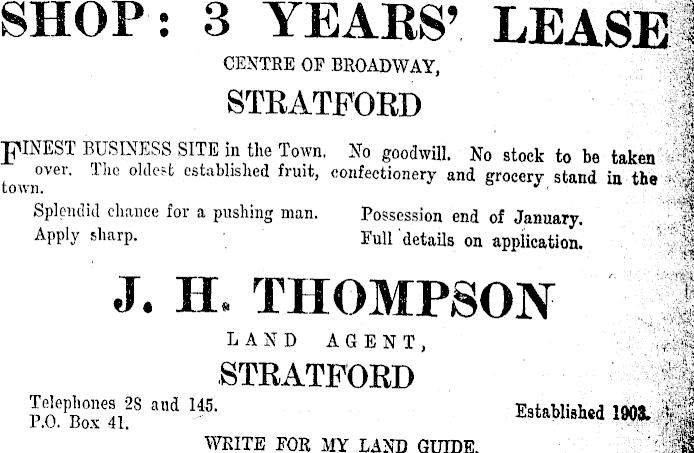 SHOP: 3 YEARS' LEASE

CENTRE OF BROADWAY,

STRATFORD

FINEST BUSINESS SITE in the Town. No goodwill. No stock to be taken over. The oldest established fruit, confectionery and grocery stand in the town.

Splendid chance for a pushing man.
Apply sharp.

Possession end of January.
Full details on application.

J. H. THOMPSON

LAND AGENT,

STRATFORD

Telephones 28 and 145.
P.O. Box 41.

Established 1903.

WRITE FOR MY LAND GUIDE.